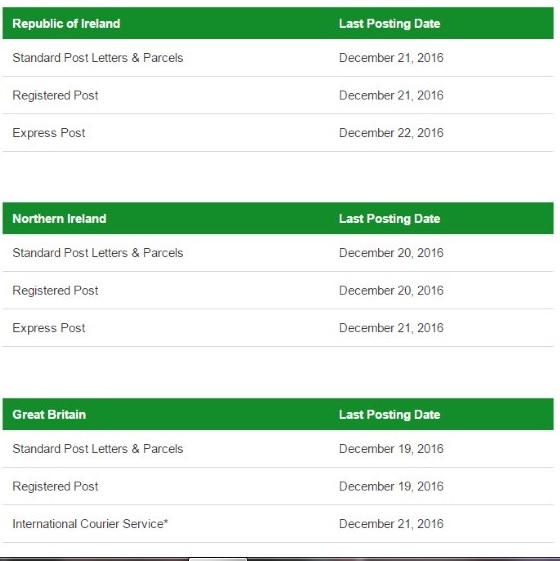 | Republic of Ireland | Last Posting Date |
|---|---|
| Standard Post Letters & Parcels | December 21, 2016 |
| Registered Post | December 21, 2016 |
| Express Post | December 22, 2016 |

| Northern Ireland | Last Posting Date |
|---|---|
| Standard Post Letters & Parcels | December 20, 2016 |
| Registered Post | December 20, 2016 |
| Express Post | December 21, 2016 |

| Great Britain | Last Posting Date |
|---|---|
| Standard Post Letters & Parcels | December 19, 2016 |
| Registered Post | December 19, 2016 |
| International Courier Service* | December 21, 2016 |